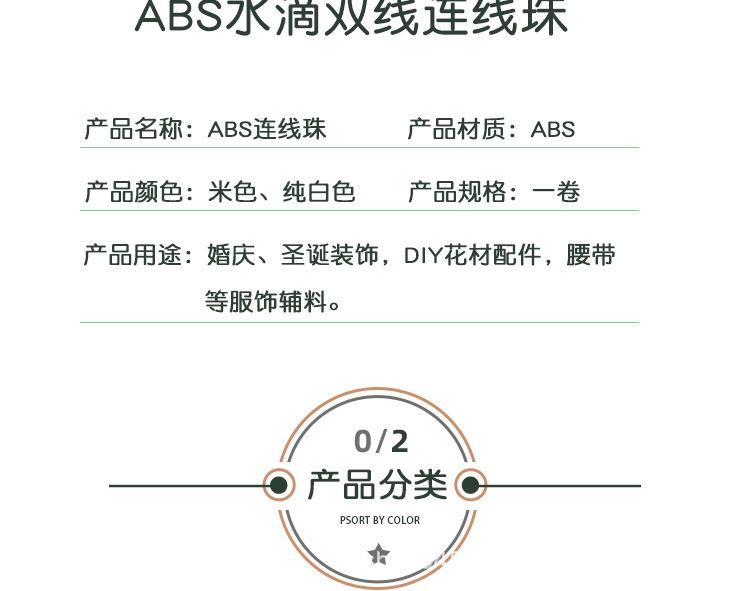 ABS水滴双线连线珠

产品名称：ABS连线珠　　产品材质：ABS

产品颜色：米色、纯白色　　产品规格：一卷

产品用途：婚庆、圣诞装饰，DIY花材配件，腰带等服饰辅料。

0/2
产品分类
PSORT BY COLOR